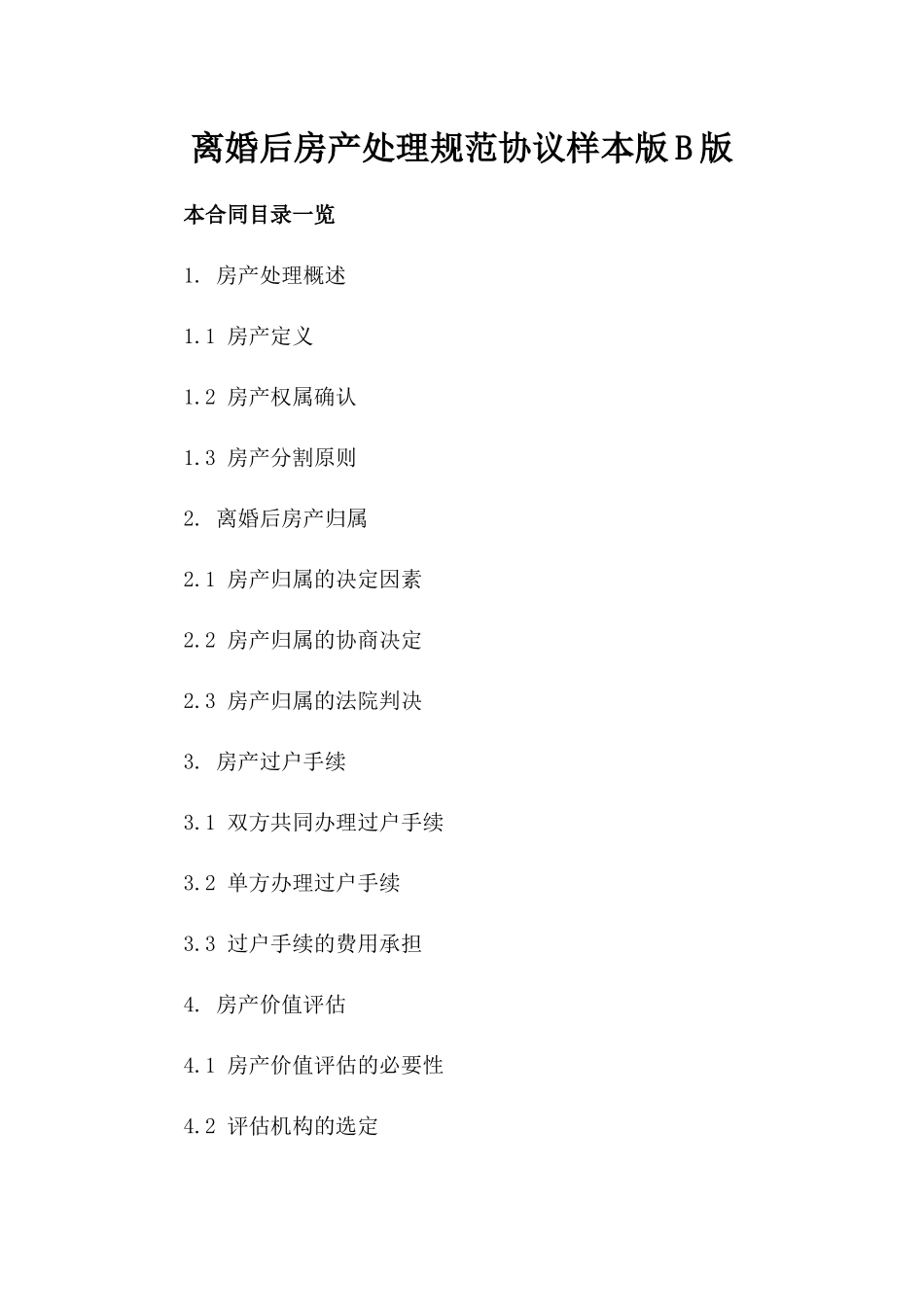 离婚后房产处理规范协议样本版B版

本合同目录一览

1. 房产处理概述

1.1 房产定义

1.2 房产权属确认

1.3 房产分割原则

2. 离婚后房产归属

2.1 房产归属的决定因素

2.2 房产归属的协商决定

2.3 房产归属的法院判决

3. 房产过户手续

3.1 双方共同办理过户手续

3.2 单方办理过户手续

3.3 过户手续的费用承担

4. 房产价值评估

4.1 房产价值评估的必要性

4.2 评估机构的选定